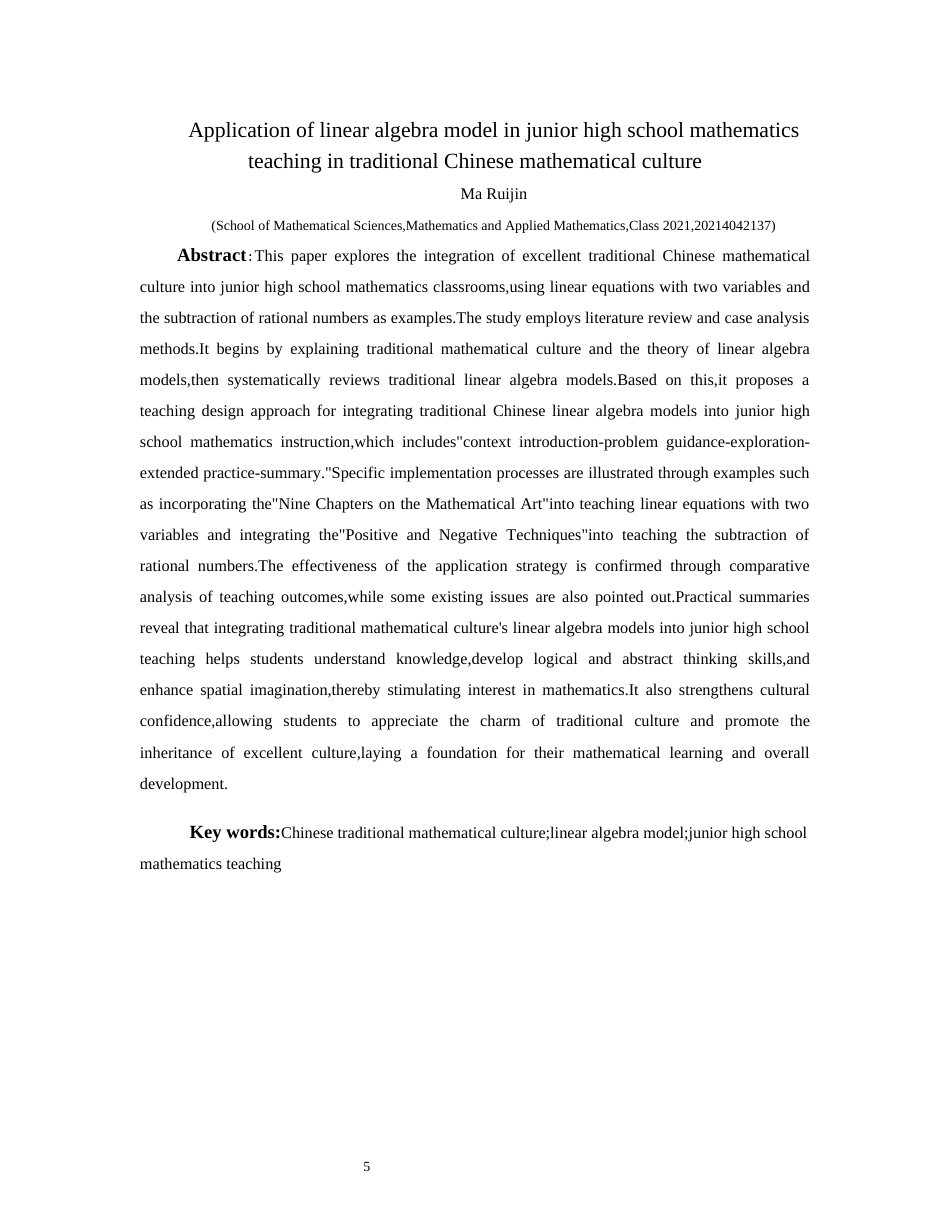 Application of linear algebra model in junior high school mathematics teaching in traditional Chinese mathematical culture

Ma Ruijin

(School of Mathematical Sciences,Mathematics and Applied Mathematics,Class 2021,20214042137)

Abstract:This paper explores the integration of excellent traditional Chinese mathematical culture into junior high school mathematics classrooms,using linear equations with two variables and the subtraction of rational numbers as examples.The study employs literature review and case analysis methods.It begins by explaining traditional mathematical culture and the theory of linear algebra models,then systematically reviews traditional linear algebra models.Based on this,it proposes a teaching design approach for integrating traditional Chinese linear algebra models into junior high school mathematics instruction,which includes"context introduction-problem guidance-exploration-extended practice-summary."Specific implementation processes are illustrated through examples such as incorporating the"Nine Chapters on the Mathematical Art"into teaching linear equations with two variables and integrating the"Positive and Negative Techniques"into teaching the subtraction of rational numbers.The effectiveness of the application strategy is confirmed through comparative analysis of teaching outcomes,while some existing issues are also pointed out.Practical summaries reveal that integrating traditional mathematical culture's linear algebra models into junior high school teaching helps students understand knowledge,develop logical and abstract thinking skills,and enhance spatial imagination,thereby stimulating interest in mathematics.It also strengthens cultural confidence,allowing students to appreciate the charm of traditional culture and promote the inheritance of excellent culture,laying a foundation for their mathematical learning and overall development.

Key words:Chinese traditional mathematical culture;linear algebra model;junior high school mathematics teaching

5